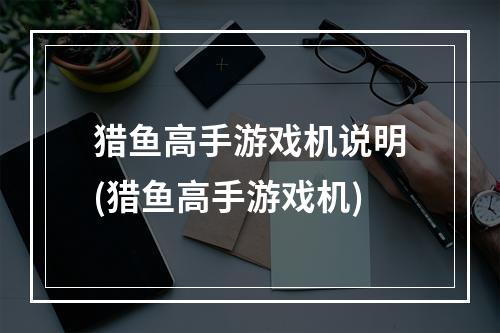 猎鱼高手游戏机说明
(猎鱼高手游戏机)